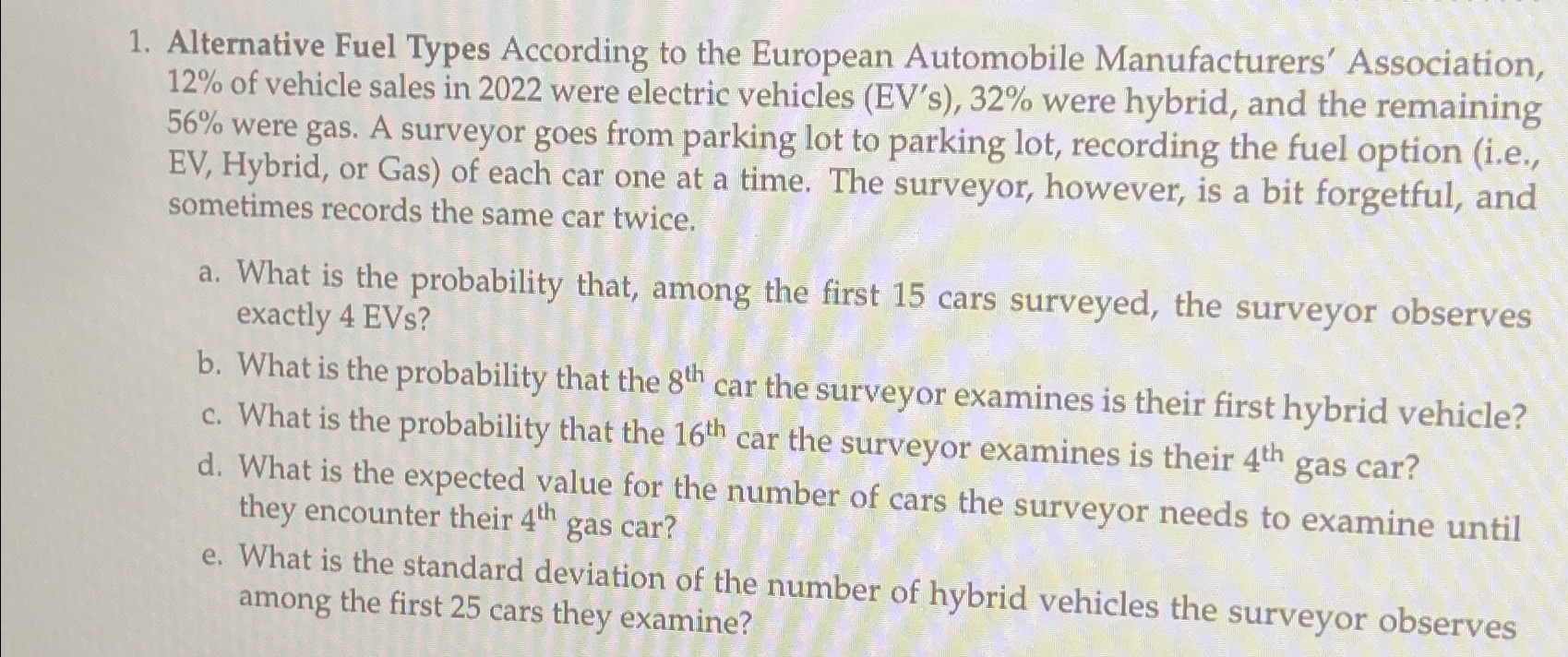 1. Alternative Fuel Types According to the European Automobile Manufacturers' Association, 12% of vehicle sales in 2022 were electric vehicles (EV's), 32% were hybrid, and the remaining 56% were gas. A surveyor goes from parking lot to parking lot, recording the fuel option (i.e., EV, Hybrid, or Gas) of each car one at a time. The surveyor, however, is a bit forgetful, and sometimes records the same car twice.

a. What is the probability that, among the first 15 cars surveyed, the surveyor observes exactly 4 EVs?

b. What is the probability that the $8^{th}$ car the surveyor examines is their first hybrid vehicle?

c. What is the probability that the $16^{th}$ car the surveyor examines is their $4^{th}$ gas car?

d. What is the expected value for the number of cars the surveyor needs to examine until they encounter their $4^{th}$ gas car?

e. What is the standard deviation of the number of hybrid vehicles the surveyor observes among the first 25 cars they examine?